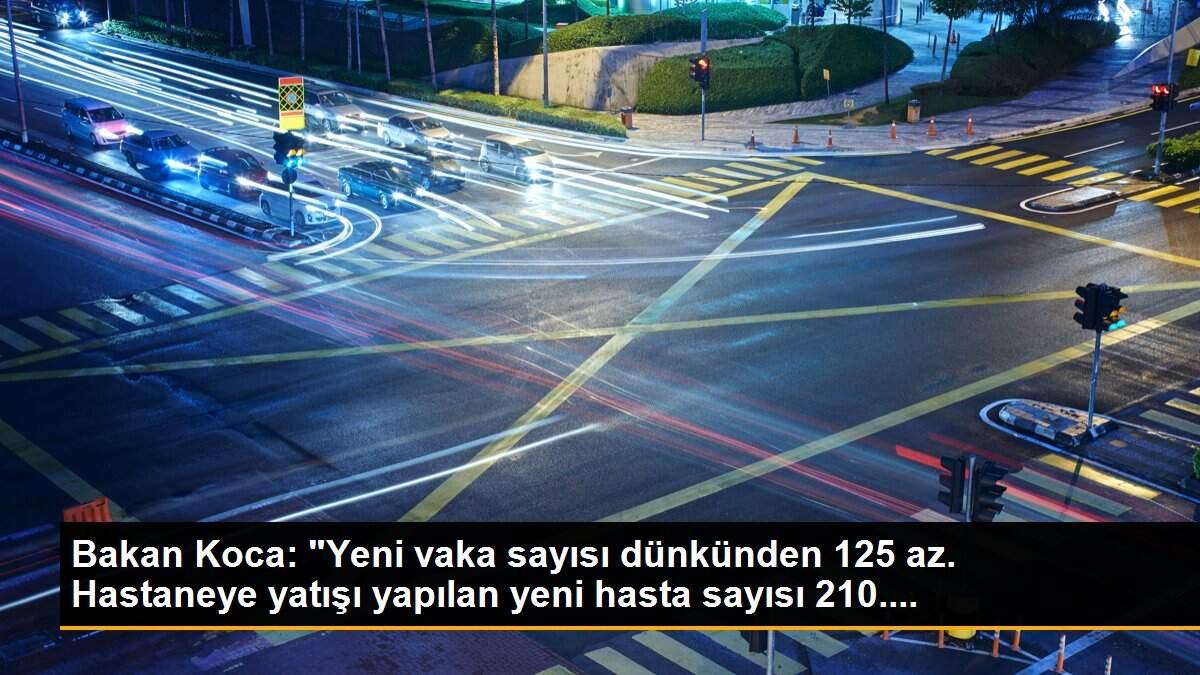 Bakan Koca: "Yeni vaka sayısı dünkünden 125 az. Hastaneye yatışı yapılan yeni hasta sayısı 210....